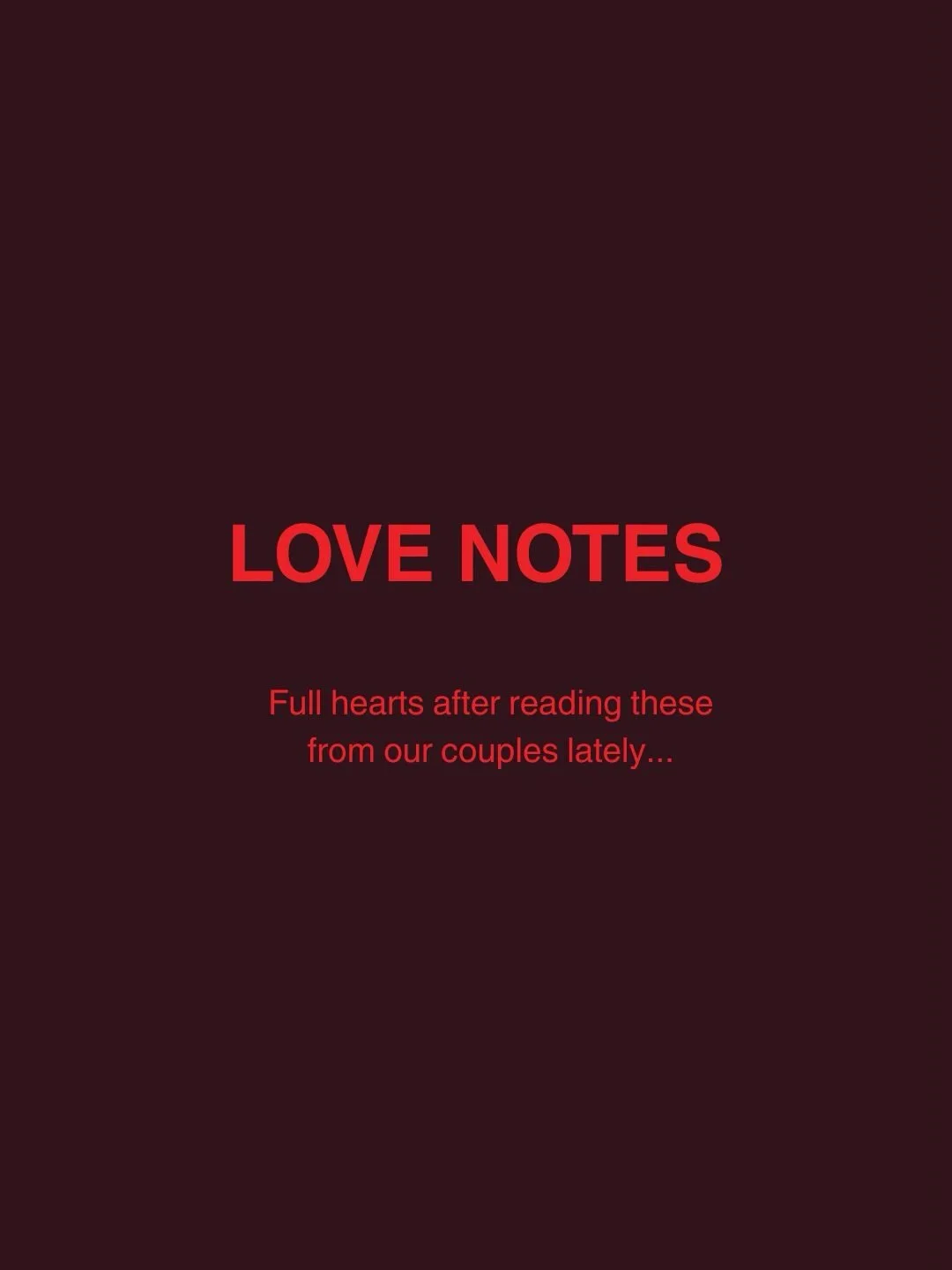 LOVE NOTES

Full hearts after reading these from our couples lately...